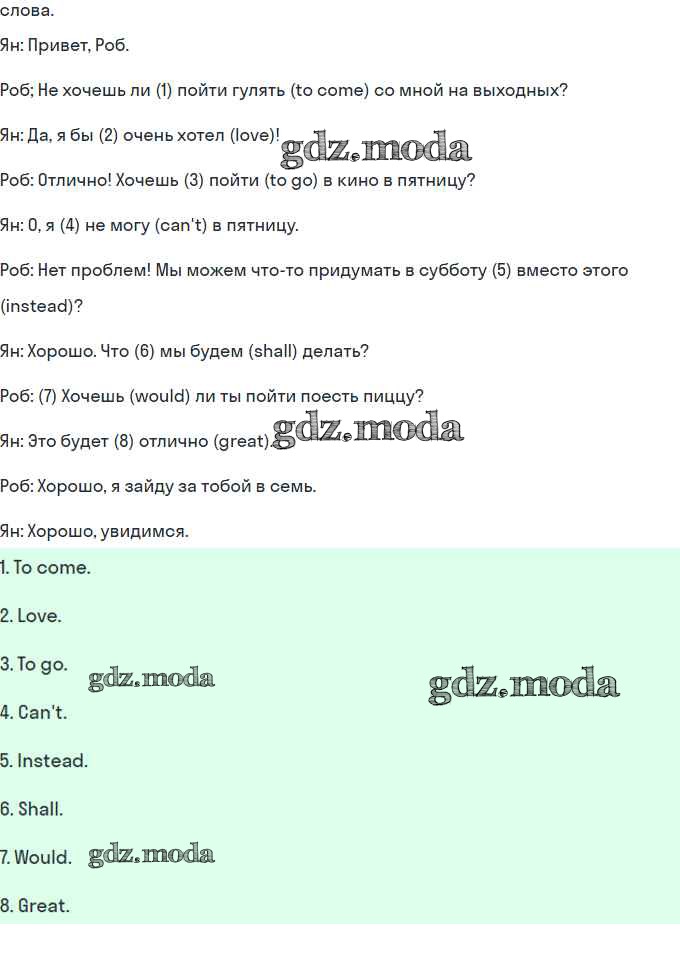 слова.

Ян: Привет, Роб.

Роб; Не хочешь ли (1) пойти гулять (to come) со мной на выходных?

Ян: Да, я бы (2) очень хотел (love)! gdz.moda

Роб: Отлично! Хочешь (3) пойти (to go) в кино в пятницу?

Ян: О, я (4) не могу (can't) в пятницу.

Роб: Нет проблем! Мы можем что-то придумать в субботу (5) вместо этого (instead)?

Ян: Хорошо. Что (6) мы будем (shall) делать?

Роб: (7) Хочешь (would) ли ты пойти поесть пиццу?

Ян: Это будет (8) отлично (great). gdz.moda

Роб: Хорошо, я зайду за тобой в семь.

Ян: Хорошо, увидимся.

1. To come.

2. Love.

3. To go. gdz.moda gdz.moda

4. Can't.

5. Instead.

6. Shall.

7. Would. gdz.moda

8. Great.